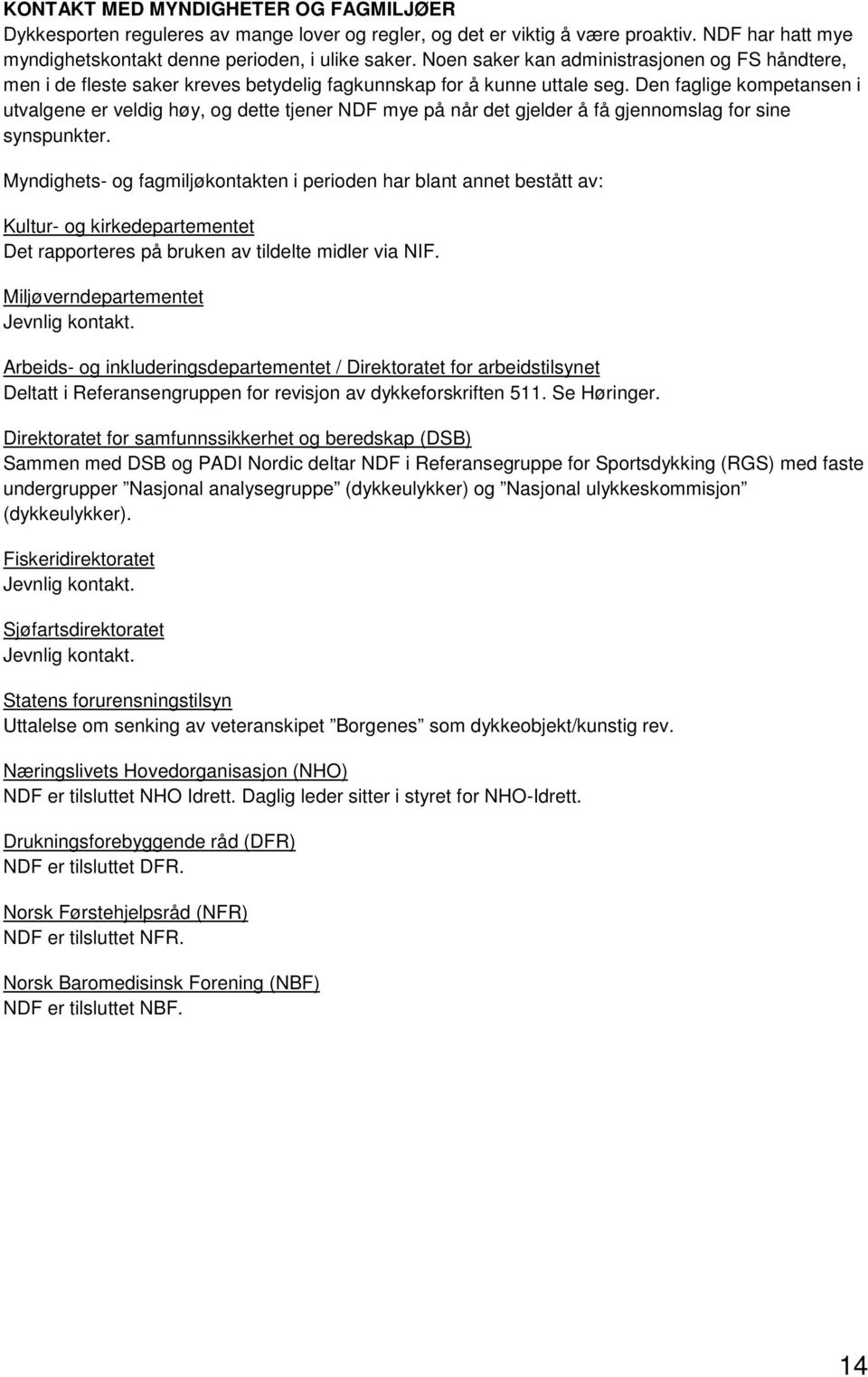 KONTAKT MED MYNDIGHETER OG FAGMILJØER
Dykkesporten reguleres av mange lover og regler, og det er viktig å være proaktiv. NDF har hatt mye myndighetskontakt denne perioden, i ulike saker. Noen saker kan administrasjonen og FS håndtere, men i de fleste saker kreves betydelig fagkunnskap for å kunne uttale seg. Den faglige kompetansen i utvalgene er veldig høy, og dette tjener NDF mye på når det gjelder å få gjennomslag for sine synspunkter.

Myndighets- og fagmiljøkontakten i perioden har blant annet bestått av:

Kultur- og kirkedepartementet
Det rapporteres på bruken av tildelte midler via NIF.

Miljøverndepartementet
Jevnlig kontakt.

Arbeids- og inkluderingsdepartementet / Direktoratet for arbeidstilsynet
Deltatt i Referansengruppen for revisjon av dykkeforskriften 511. Se Høringer.

Direktoratet for samfunnssikkerhet og beredskap (DSB)
Sammen med DSB og PADI Nordic deltar NDF i Referansegruppe for Sportsdykking (RGS) med faste undergrupper ”Nasjonal analysegruppe” (dykkeulykker) og ”Nasjonal ulykkeskommisjon” (dykkeulykker).

Fiskeridirektoratet
Jevnlig kontakt.

Sjøfartsdirektoratet
Jevnlig kontakt.

Statens forurensningstilsyn
Uttalelse om senking av veteranskipet ”Borgenes” som dykkeobjekt/kunstig rev.

Næringslivets Hovedorganisasjon (NHO)
NDF er tilsluttet NHO Idrett. Daglig leder sitter i styret for NHO-Idrett.

Drukningsforebyggende råd (DFR)
NDF er tilsluttet DFR.

Norsk Førstehjelpsråd (NFR)
NDF er tilsluttet NFR.

Norsk Baromedisinsk Forening (NBF)
NDF er tilsluttet NBF.

14